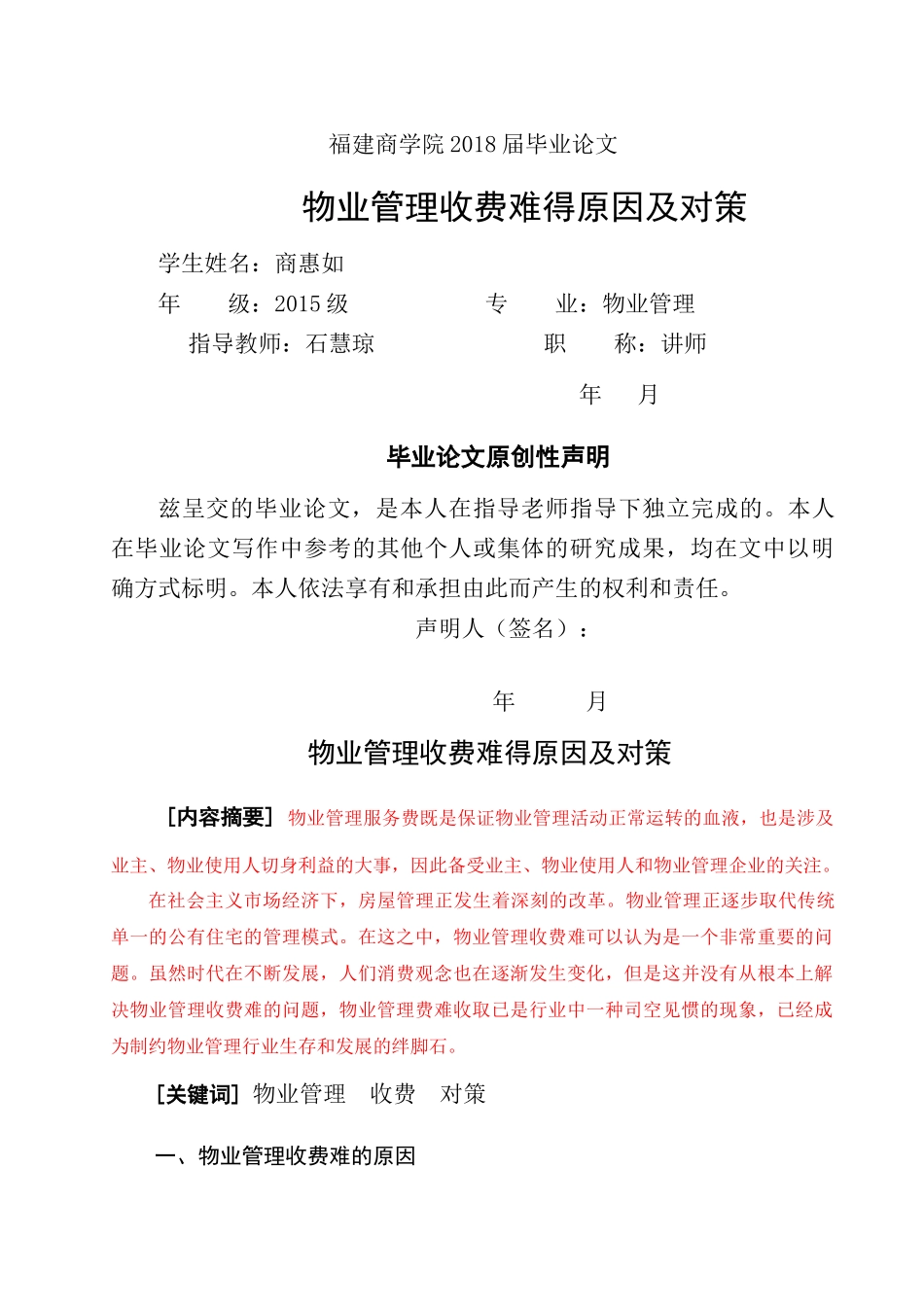 福建商学院 2018 届毕业论文

物业管理收费难得原因及对策

学生姓名：商惠如

年　　级：2015 级　　　　　　专　　业：物业管理

指导教师：石慧琼　　　　　　职　　称：讲师

年　　月

毕业论文原创性声明

兹呈交的毕业论文，是本人在指导老师指导下独立完成的。本人在毕业论文写作中参考的其他个人或集体的研究成果，均在文中以明确方式标明。本人依法享有和承担由此而产生的权利和责任。

声明人（签名）：

年　　　月

物业管理收费难得原因及对策

［内容摘要］ 物业管理服务费既是保证物业管理活动正常运转的血液，也是涉及业主、物业使用人切身利益的大事，因此备受业主、物业使用人和物业管理企业的关注。

在社会主义市场经济下，房屋管理正发生着深刻的改革。物业管理正逐步取代传统单一的公有住宅的管理模式。在这之中，物业管理收费难可以认为是一个非常重要的问题。虽然时代在不断发展，人们消费观念也在逐渐发生变化，但是这并没有从根本上解决物业管理收费难的问题，物业管理费难收取已是行业中一种司空见惯的现象，已经成为制约物业管理行业生存和发展的绊脚石。

［关键词］ 物业管理　收费　对策

一、物业管理收费难的原因